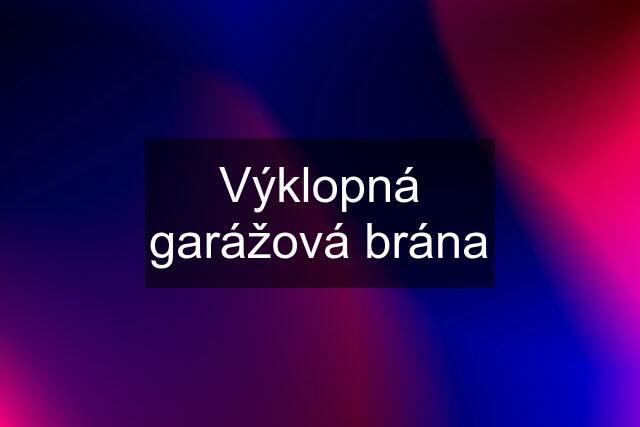 Výklopná garážová brána